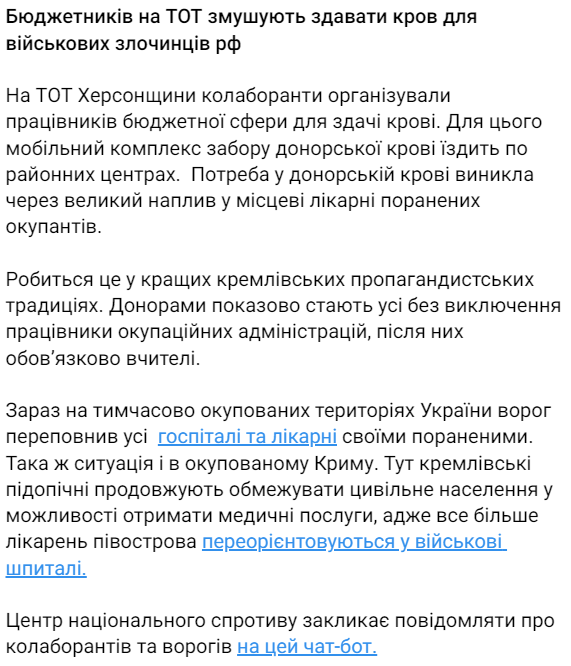 Бюджетників на ТОТ змушують здавати кров для військових злочинців рф

На ТОТ Херсонщини колаборанти організували працівників бюджетної сфери для здачі крові. Для цього мобільний комплекс забору донорської крові їздить по районних центрах.  Потреба у донорській крові виникла через великий наплив у місцеві лікарні поранених окупантів.

Робиться це у кращих кремлівських пропагандистських традиціях. Донорами показово стають усі без виключення працівники окупаційних адміністрацій, після них обов'язково вчителі.

Зараз на тимчасово окупованих територіях України ворог переповнив усі  госпіталі та лікарні своїми пораненими. Така ж ситуація і в окупованому Криму. Тут кремлівські підопічні продовжують обмежувати цивільне населення у можливості отримати медичні послуги, адже все більше лікарень півострова переорієнтовуються у військові шпиталі.

Центр національного спротиву закликає повідомляти про колаборантів та ворогів на цей чат-бот.